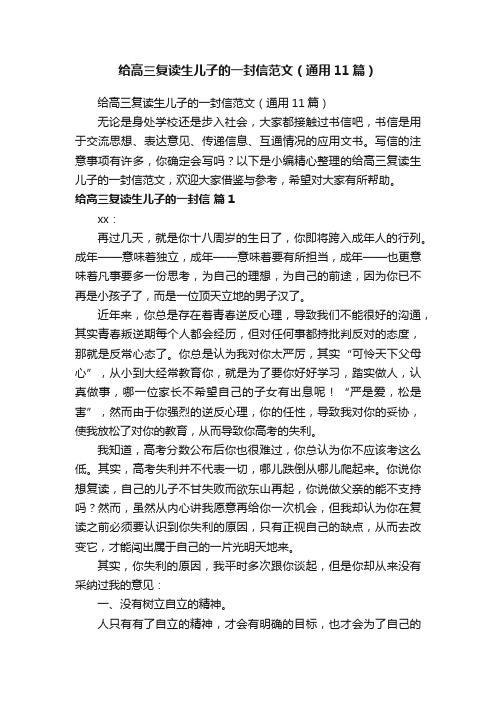 给高三复读生儿子的一封信范文（通用11篇）

给高三复读生儿子的一封信范文（通用11篇）

无论是身处学校还是步入社会，大家都接触过书信吧，书信是用于交流思想、表达意见、传递信息、互通情况的应用文书。写信的注意事项有许多，你确定会写吗？以下是小编精心整理的给高三复读生儿子的一封信范文，欢迎大家借鉴与参考，希望对大家有所帮助。

给高三复读生儿子的一封信 篇1

xx：

再过几天，就是你十八周岁的生日了，你即将跨入成年人的行列。成年——意味着独立，成年——意味着要有所担当，成年——也更意味着凡事要多一份思考，为自己的理想，为自己的前途，因为你已不再是小孩子了，而是一位顶天立地的男子汉了。

近年来，你总是存在着青春逆反心理，导致我们不能很好的沟通，其实青春叛逆期每个人都会经历，但对任何事都持批判反对的态度，那就是反常心态了。你总是认为我对你太严厉，其实“可怜天下父母心”，从小到大经常教育你，就是为了要你好好学习，踏实做人，认真做事，哪一位家长不希望自己的子女有出息呢！“严是爱，松是害”，然而由于你强烈的逆反心理，你的任性，导致我对你的妥协，使我放松了对你的教育，从而导致你高考的失利。

我知道，高考分数公布后你也很难过，你总认为你不应该考这么低。其实，高考失利并不代表一切，哪儿跌倒从哪儿爬起来。你说你想复读，自己的儿子不甘失败而欲东山再起，你说做父亲的能不支持吗？然而，虽然从内心讲我愿意再给你一次机会，但我却认为你在复读之前必须要认识到你失利的原因，只有正视自己的缺点，从而去改变它，才能闯出属于自己的一片光明天地来。

其实，你失利的原因，我平时多次跟你谈起，但是你却从来没有采纳过我的意见：

一、没有树立自立的精神。

人只有有了自立的精神，才会有明确的目标，也才会为了自己的